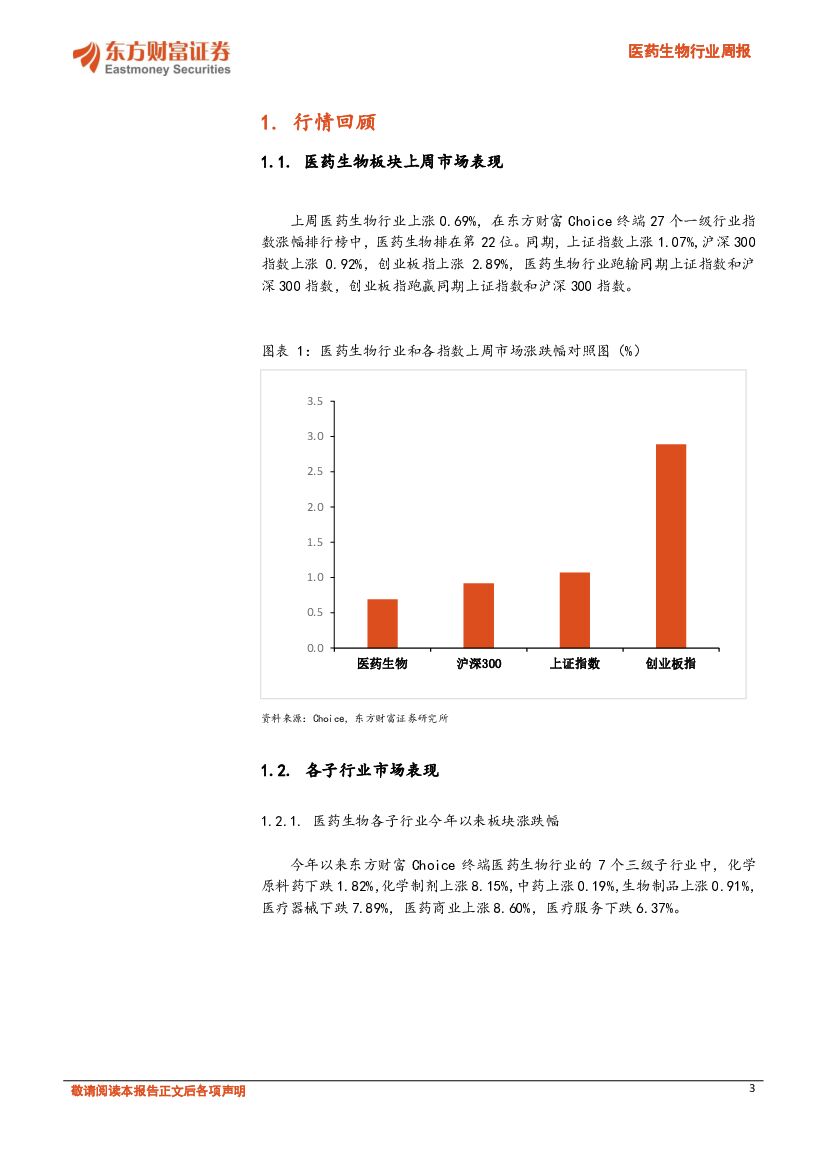 东方财富证券
Eastmoney Securities

医药生物行业周报

1. 行情回顾

1.1. 医药生物板块上周市场表现

上周医药生物行业上涨 0.69%，在东方财富 Choice 终端 27 个一级行业指数涨幅排行榜中，医药生物排在第 22 位。同期，上证指数上涨 1.07%,沪深 300 指数上涨 0.92%，创业板指上涨 2.89%，医药生物行业跑输同期上证指数和沪深 300 指数，创业板指跑赢同期上证指数和沪深 300 指数。

图表 1：医药生物行业和各指数上周市场涨跌幅对照图（%）

3.5
3.0
2.5
2.0
1.5
1.0
0.5
0.0
医药生物
沪深300
上证指数
创业板指

资料来源：Choice，东方财富证券研究所

1.2. 各子行业市场表现

1.2.1. 医药生物各子行业今年以来板块涨跌幅

今年以来东方财富 Choice 终端医药生物行业的 7 个三级子行业中，化学原料药下跌 1.82%,化学制剂上涨 8.15%,中药上涨 0.19%,生物制品上涨 0.91%,医疗器械下跌 7.89%，医药商业上涨 8.60%，医疗服务下跌 6.37%。

敬请阅读本报告正文后各项声明

3